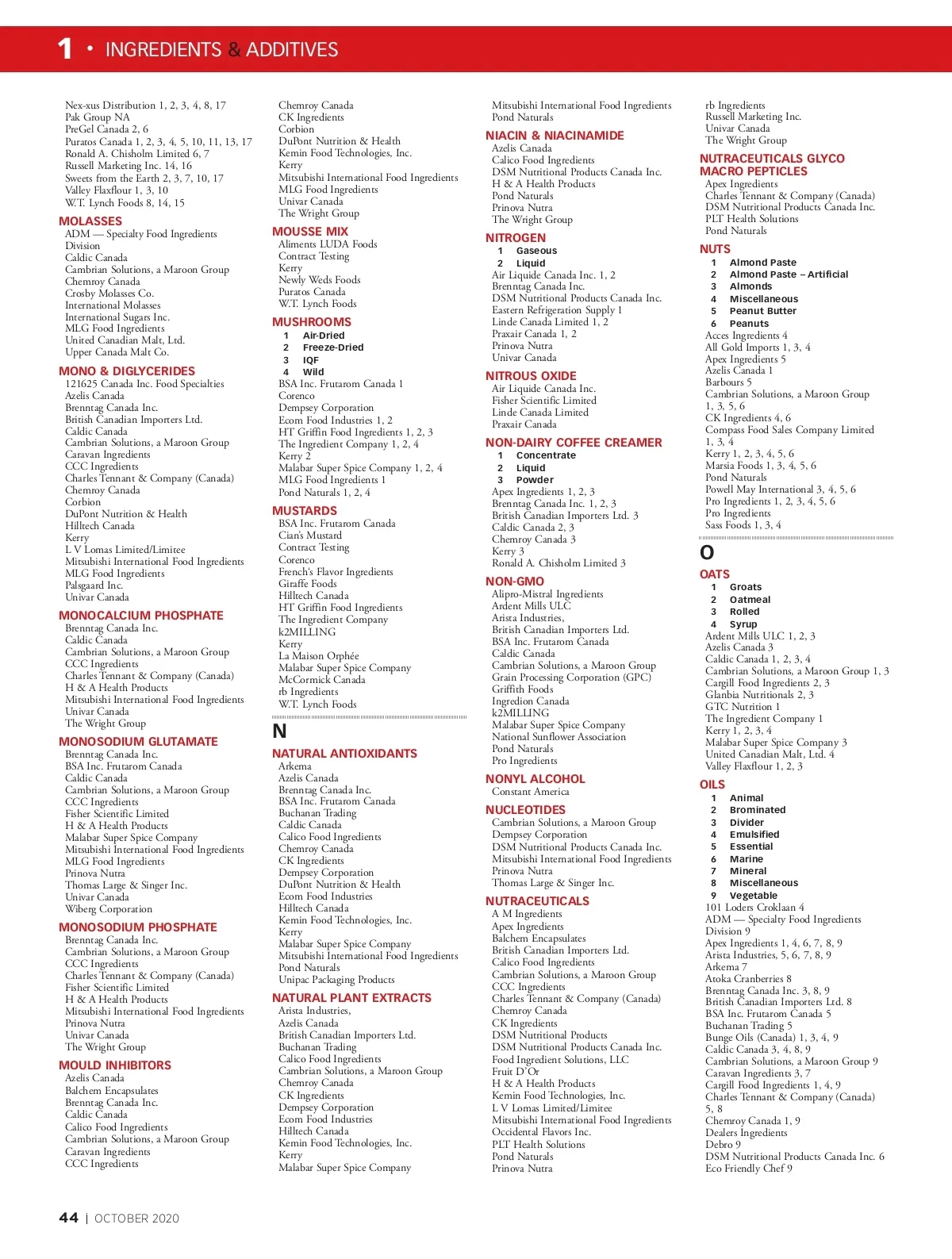 1 • INGREDIENTS & ADDITIVES

Nex-xus Distribution 1, 2, 3, 4, 8, 17
Pak Group NA
PreGel Canada 2, 6
Puratos Canada 1, 2, 3, 4, 5, 10, 11, 13, 17
Ronald A. Chisholm Limited 6, 7
Russell Marketing Inc. 14, 16
Sweets from the Earth 2, 3, 7, 10, 17
Valley Flaxflour 1, 3, 10
W.T. Lynch Foods 8, 14, 15

MOLASSES
ADM — Specialty Food Ingredients Division
Caldic Canada
Cambrian Solutions, a Maroon Group
Chemroy Canada
Crosby Molasses Co.
International Molasses
International Sugars Inc.
MLG Food Ingredients
United Canadian Malt, Ltd.
Upper Canada Malt Co.

MONO & DIGLYCERIDES
121625 Canada Inc. Food Specialties
Azelis Canada
Brenntag Canada Inc.
British Canadian Importers Ltd.
Caldic Canada
Cambrian Solutions, a Maroon Group
Caravan Ingredients
CCC Ingredients
Charles Tennant & Company (Canada)
Chemroy Canada
Corbion
DuPont Nutrition & Health
Hilltech Canada
Kerry
L V Lomas Limited/Limitee
Mitsubishi International Food Ingredients
MLG Food Ingredients
Palsgaard Inc.
Univar Canada

MONOCALCIUM PHOSPHATE
Brenntag Canada Inc.
Caldic Canada
Cambrian Solutions, a Maroon Group
CCC Ingredients
Charles Tennant & Company (Canada)
H & A Health Products
Mitsubishi International Food Ingredients
Univar Canada
The Wright Group

MONOSODIUM GLUTAMATE
Brenntag Canada Inc.
BSA Inc. Frutarom Canada
Caldic Canada
Cambrian Solutions, a Maroon Group
CCC Ingredients
Fisher Scientific Limited
H & A Health Products
Malabar Super Spice Company
Mitsubishi International Food Ingredients
MLG Food Ingredients
Prinova Nutra
Thomas Large & Singer Inc.
Univar Canada
Wiberg Corporation

MONOSODIUM PHOSPHATE
Brenntag Canada Inc.
Cambrian Solutions, a Maroon Group
CCC Ingredients
Charles Tennant & Company (Canada)
Fisher Scientific Limited
H & A Health Products
Mitsubishi International Food Ingredients
Prinova Nutra
Univar Canada
The Wright Group

MOULD INHIBITORS
Azelis Canada
Balchem Encapsulates
Brenntag Canada Inc.
Caldic Canada
Calico Food Ingredients
Cambrian Solutions, a Maroon Group
Caravan Ingredients
CCC Ingredients

Chemroy Canada
CK Ingredients
Corbion
DuPont Nutrition & Health
Kemin Food Technologies, Inc.
Kerry
Mitsubishi International Food Ingredients
MLG Food Ingredients
Univar Canada
The Wright Group

MOUSSE MIX
Aliments LUDA Foods
Contract Testing
Kerry
Newly Weds Foods
Puratos Canada
W.T. Lynch Foods

MUSHROOMS
1 Air-Dried
2 Freeze-Dried
3 IQF
4 Wild
BSA Inc. Frutarom Canada 1
Corenco
Dempsey Corporation
Ecom Food Industries 1, 2
HT Griffin Food Ingredients 1, 2, 3
The Ingredient Company 1, 2, 4
Kerry 2
Malabar Super Spice Company 1, 2, 4
MLG Food Ingredients 1
Pond Naturals 1, 2, 4

MUSTARDS
BSA Inc. Frutarom Canada
Cian's Mustard
Contract Testing
Corenco
French's Flavor Ingredients
Giraffe Foods
Hilltech Canada
HT Griffin Food Ingredients
The Ingredient Company
k2MILLING
Kerry
La Maison Orphée
Malabar Super Spice Company
McCormick Canada
rb Ingredients
W.T. Lynch Foods

N

NATURAL ANTIOXIDANTS
Arkema
Azelis Canada
Brenntag Canada Inc.
BSA Inc. Frutarom Canada
Buchanan Trading
Caldic Canada
Calico Food Ingredients
Chemroy Canada
CK Ingredients
Dempsey Corporation
DuPont Nutrition & Health
Ecom Food Industries
Hilltech Canada
Kemin Food Technologies, Inc.
Kerry
Malabar Super Spice Company
Mitsubishi International Food Ingredients
Pond Naturals
Unipac Packaging Products

NATURAL PLANT EXTRACTS
Arista Industries,
Azelis Canada
British Canadian Importers Ltd.
Buchanan Trading
Calico Food Ingredients
Cambrian Solutions, a Maroon Group
Chemroy Canada
CK Ingredients
Dempsey Corporation
Ecom Food Industries
Hilltech Canada
Kemin Food Technologies, Inc.
Kerry
Malabar Super Spice Company

Mitsubishi International Food Ingredients
Pond Naturals

NIACIN & NIACINAMIDE
Azelis Canada
Calico Food Ingredients
DSM Nutritional Products Canada Inc.
H & A Health Products
Pond Naturals
Prinova Nutra
The Wright Group

NITROGEN
1 Gaseous
2 Liquid
Air Liquide Canada Inc. 1, 2
Brenntag Canada Inc.
DSM Nutritional Products Canada Inc.
Eastern Refrigeration Supply 1
Linde Canada Limited 1, 2
Praxair Canada 1, 2
Prinova Nutra
Univar Canada

NITROUS OXIDE
Air Liquide Canada Inc.
Fisher Scientific Limited
Linde Canada Limited
Praxair Canada

NON-DAIRY COFFEE CREAMER
1 Concentrate
2 Liquid
3 Powder
Apex Ingredients 1, 2, 3
Brenntag Canada Inc. 1, 2, 3
British Canadian Importers Ltd. 3
Caldic Canada 2, 3
Chemroy Canada 3
Kerry 3
Ronald A. Chisholm Limited 3

NON-GMO
Alipro-Mistral Ingredients
Ardent Mills ULC
Arista Industries,
British Canadian Importers Ltd.
BSA Inc. Frutarom Canada
Caldic Canada
Cambrian Solutions, a Maroon Group
Grain Processing Corporation (GPC)
Griffith Foods
Ingredion Canada
k2MILLING
Malabar Super Spice Company
National Sunflower Association
Pond Naturals
Pro Ingredients

NONYL ALCOHOL
Constant America

NUCLEOTIDES
Cambrian Solutions, a Maroon Group
Dempsey Corporation
DSM Nutritional Products Canada Inc.
Mitsubishi International Food Ingredients
Prinova Nutra
Thomas Large & Singer Inc.

NUTRACEUTICALS
A M Ingredients
Apex Ingredients
Balchem Encapsulates
British Canadian Importers Ltd.
Calico Food Ingredients
Cambrian Solutions, a Maroon Group
CCC Ingredients
Charles Tennant & Company (Canada)
Chemroy Canada
CK Ingredients
DSM Nutritional Products
DSM Nutritional Products Canada Inc.
Food Ingredient Solutions, LLC
Fruit D'Or
H & A Health Products
Kemin Food Technologies, Inc.
L V Lomas Limited/Limitee
Mitsubishi International Food Ingredients
Occidental Flavors Inc.
PLT Health Solutions
Pond Naturals
Prinova Nutra

rb Ingredients
Russell Marketing Inc.
Univar Canada
The Wright Group

NUTRACEUTICALS GLYCO MACRO PEPTICLES
Apex Ingredients
Charles Tennant & Company (Canada)
DSM Nutritional Products Canada Inc.
PLT Health Solutions
Pond Naturals

NUTS
1 Almond Paste
2 Almond Paste – Artificial
3 Almonds
4 Miscellaneous
5 Peanut Butter
6 Peanuts
Acces Ingredients 4
All Gold Imports 1, 3, 4
Apex Ingredients 5
Azelis Canada 1
Barbours 5
Cambrian Solutions, a Maroon Group 1, 3, 5, 6
CK Ingredients 4, 6
Compass Food Sales Company Limited 1, 3, 4
Kerry 1, 2, 3, 4, 5, 6
Marsia Foods 1, 3, 4, 5, 6
Pond Naturals
Powell May International 3, 4, 5, 6
Pro Ingredients 1, 2, 3, 4, 5, 6
Pro Ingredients
Sass Foods 1, 3, 4

O

OATS
1 Groats
2 Oatmeal
3 Rolled
4 Syrup
Ardent Mills ULC 1, 2, 3
Azelis Canada 3
Caldic Canada 1, 2, 3, 4
Cambrian Solutions, a Maroon Group 1, 3
Cargill Food Ingredients 2, 3
Glanbia Nutritionals 2, 3
GTC Nutrition 1
The Ingredient Company 1
Kerry 1, 2, 3, 4
Malabar Super Spice Company 3
United Canadian Malt, Ltd. 4
Valley Flaxflour 1, 2, 3

OILS
1 Animal
2 Brominated
3 Divider
4 Emulsified
5 Essential
6 Marine
7 Mineral
8 Miscellaneous
9 Vegetable
101 Loders Croklaan 4
ADM — Specialty Food Ingredients Division 9
Apex Ingredients 1, 4, 6, 7, 8, 9
Arista Industries, 5, 6, 7, 8, 9
Arkema 7
Atoka Cranberries 8
Brenntag Canada Inc. 3, 8, 9
British Canadian Importers Ltd. 8
BSA Inc. Frutarom Canada 5
Buchanan Trading 5
Bunge Oils (Canada) 1, 3, 4, 9
Caldic Canada 3, 4, 8, 9
Cambrian Solutions, a Maroon Group 9
Caravan Ingredients 3, 7
Cargill Food Ingredients 1, 4, 9
Charles Tennant & Company (Canada) 5, 8
Chemroy Canada 1, 9
Dealers Ingredients
Debro 9
DSM Nutritional Products Canada Inc. 6
Eco Friendly Chef 9

44 | OCTOBER 2020